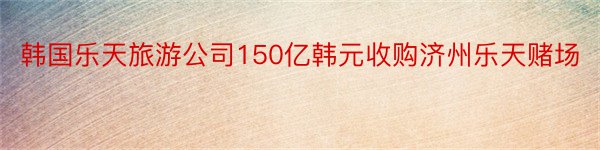 韩国乐天旅游公司150亿韩元收购济州乐天赌场